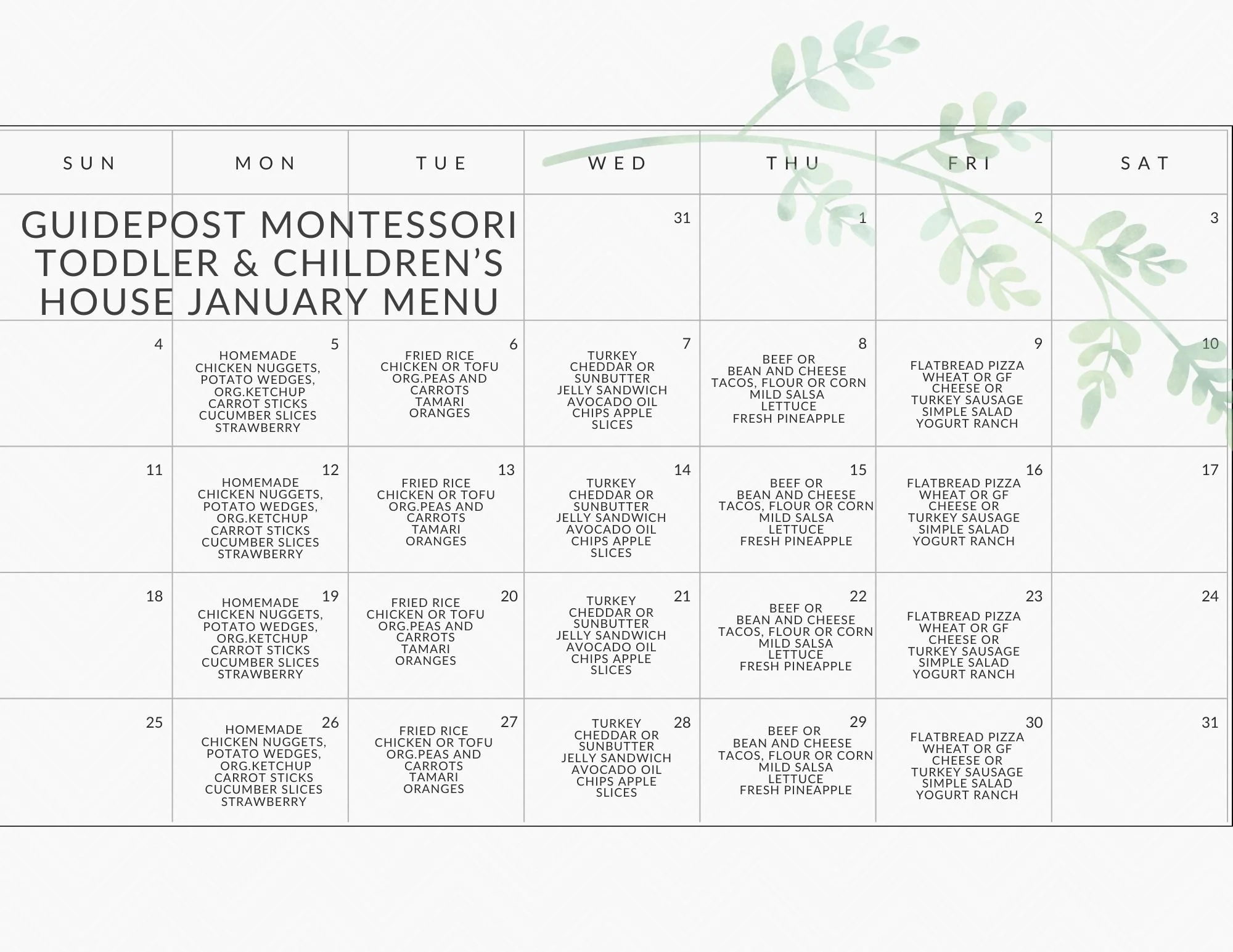 GUIDEPOST MONTESSORI TODDLER & CHILDREN'S HOUSE JANUARY MENU

| SUN | MON | TUE | WED | THU | FRI | SAT |
|---|---|---|---|---|---|---|
| | | | 31 | 1 | 2 | 3 |
| 4 | 5 HOMEMADE CHICKEN NUGGETS, POTATO WEDGES, ORG.KETCHUP CARROT STICKS CUCUMBER SLICES STRAWBERRY | 6 FRIED RICE CHICKEN OR TOFU ORG.PEAS AND CARROTS TAMARI ORANGES | 7 TURKEY CHEDDAR OR SUNBUTTER JELLY SANDWICH AVOCADO OIL CHIPS APPLE SLICES | 8 BEEF OR BEAN AND CHEESE TACOS, FLOUR OR CORN MILD SALSA LETTUCE FRESH PINEAPPLE | 9 FLATBREAD PIZZA WHEAT OR GF CHEESE OR TURKEY SAUSAGE SIMPLE SALAD YOGURT RANCH | 10 |
| 11 | 12 HOMEMADE CHICKEN NUGGETS, POTATO WEDGES, ORG.KETCHUP CARROT STICKS CUCUMBER SLICES STRAWBERRY | 13 FRIED RICE CHICKEN OR TOFU ORG.PEAS AND CARROTS TAMARI ORANGES | 14 TURKEY CHEDDAR OR SUNBUTTER JELLY SANDWICH AVOCADO OIL CHIPS APPLE SLICES | 15 BEEF OR BEAN AND CHEESE TACOS, FLOUR OR CORN MILD SALSA LETTUCE FRESH PINEAPPLE | 16 FLATBREAD PIZZA WHEAT OR GF CHEESE OR TURKEY SAUSAGE SIMPLE SALAD YOGURT RANCH | 17 |
| 18 | 19 HOMEMADE CHICKEN NUGGETS, POTATO WEDGES, ORG.KETCHUP CARROT STICKS CUCUMBER SLICES STRAWBERRY | 20 FRIED RICE CHICKEN OR TOFU ORG.PEAS AND CARROTS TAMARI ORANGES | 21 TURKEY CHEDDAR OR SUNBUTTER JELLY SANDWICH AVOCADO OIL CHIPS APPLE SLICES | 22 BEEF OR BEAN AND CHEESE TACOS, FLOUR OR CORN MILD SALSA LETTUCE FRESH PINEAPPLE | 23 FLATBREAD PIZZA WHEAT OR GF CHEESE OR TURKEY SAUSAGE SIMPLE SALAD YOGURT RANCH | 24 |
| 25 | 26 HOMEMADE CHICKEN NUGGETS, POTATO WEDGES, ORG.KETCHUP CARROT STICKS CUCUMBER SLICES STRAWBERRY | 27 FRIED RICE CHICKEN OR TOFU ORG.PEAS AND CARROTS TAMARI ORANGES | 28 TURKEY CHEDDAR OR SUNBUTTER JELLY SANDWICH AVOCADO OIL CHIPS APPLE SLICES | 29 BEEF OR BEAN AND CHEESE TACOS, FLOUR OR CORN MILD SALSA LETTUCE FRESH PINEAPPLE | 30 FLATBREAD PIZZA WHEAT OR GF CHEESE OR TURKEY SAUSAGE SIMPLE SALAD YOGURT RANCH | 31 |